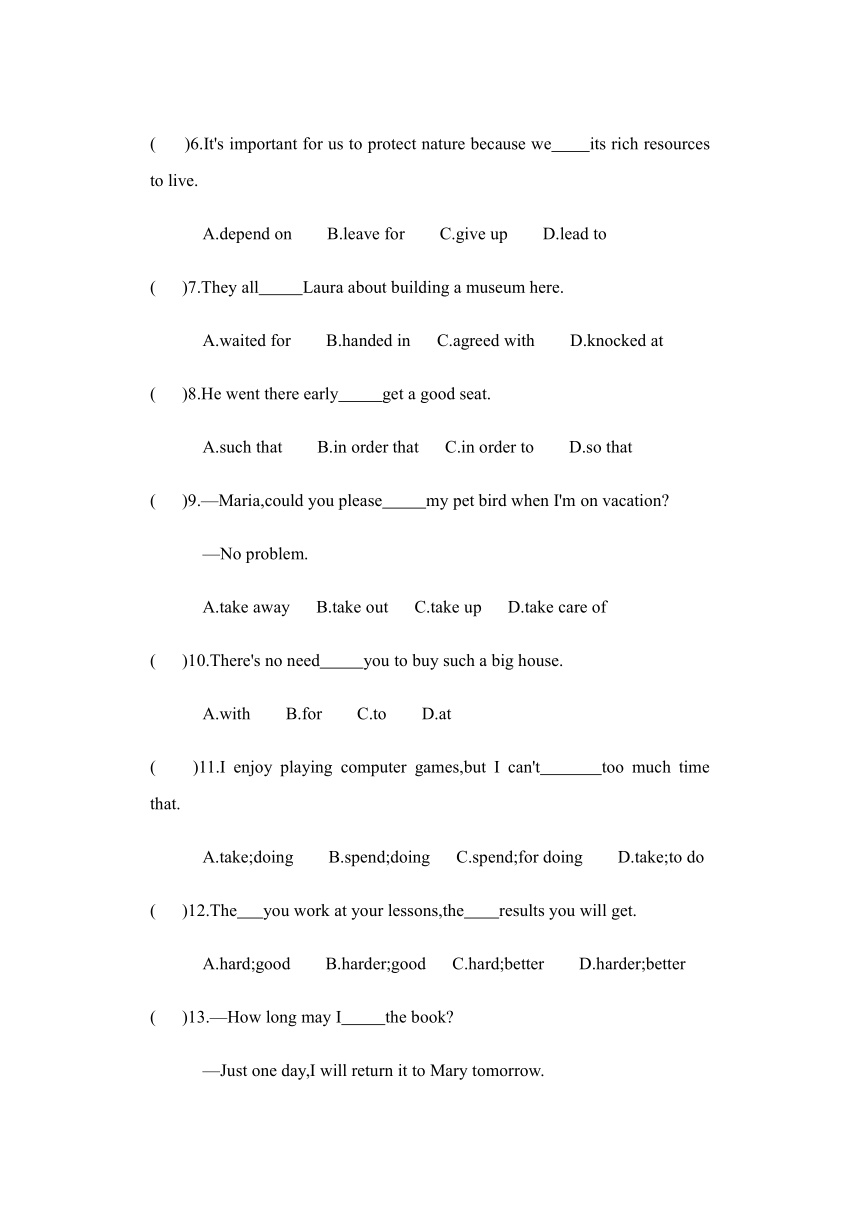 (　　)6.It's important for us to protect nature because we_____its rich resources to live.

A.depend on　　B.leave for　　C.give up　　D.lead to

(　　)7.They all_____Laura about building a museum here.

A.waited for　　B.handed in　　C.agreed with　　D.knocked at

(　　)8.He went there early_____get a good seat.

A.such that　　B.in order that　　C.in order to　　D.so that

(　　)9.—Maria,could you please_____my pet bird when I'm on vacation?

—No problem.

A.take away　　B.take out　　C.take up　　D.take care of

(　　)10.There's no need_____you to buy such a big house.

A.with　　B.for　　C.to　　D.at

(　　)11.I enjoy playing computer games,but I can't_______too much time that.

A.take;doing　　B.spend;doing　　C.spend;for doing　　D.take;to do

(　　)12.The___you work at your lessons,the____results you will get.

A.hard;good　　B.harder;good　　C.hard;better　　D.harder;better

(　　)13.—How long may I_____the book?

—Just one day,I will return it to Mary tomorrow.